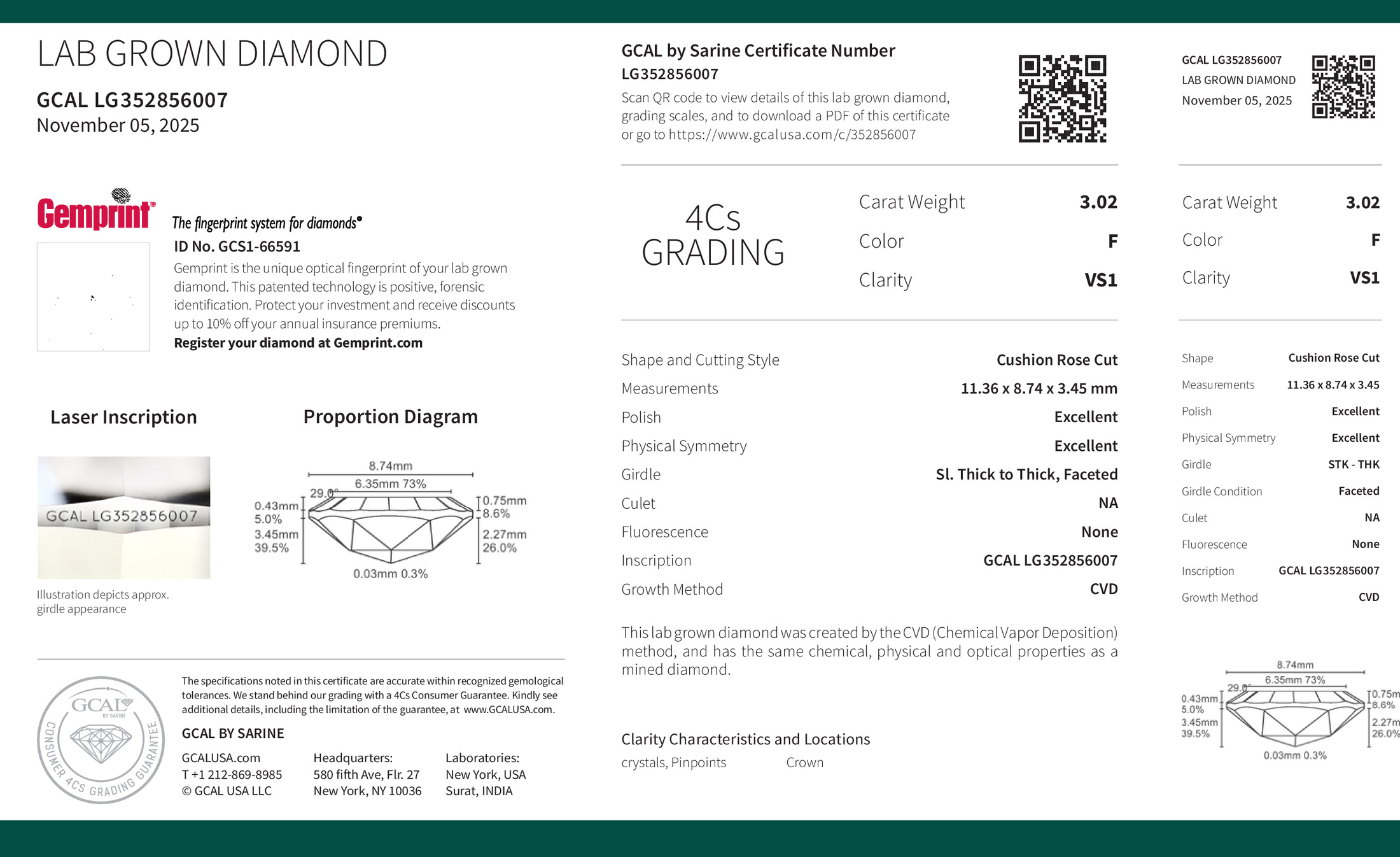 LAB GROWN DIAMOND

GCAL LG352856007
November 05, 2025

Gemprint
The fingerprint system for diamonds®
ID No. GCS1-66591
Gemprint is the unique optical fingerprint of your lab grown diamond. This patented technology is positive, forensic identification. Protect your investment and receive discounts up to 10% off your annual insurance premiums.
Register your diamond at Gemprint.com

Laser Inscription

GCAL LG352856007

Illustration depicts approx. girdle appearance

Proportion Diagram

8.74mm
6.35mm 73%
29.0°
0.43mm 5.0%
3.45mm 39.5%
0.75mm 8.6%
2.27mm 26.0%
0.03mm 0.3%

GCAL BY SARINE CONSUMER 4CS GRADING GUARANTEE

The specifications noted in this certificate are accurate within recognized gemological tolerances. We stand behind our grading with a 4Cs Consumer Guarantee. Kindly see additional details, including the limitation of the guarantee, at www.GCALUSA.com.

GCAL BY SARINE

GCALUSA.com
T +1 212-869-8985
© GCAL USA LLC

Headquarters:
580 fifth Ave, Flr. 27
New York, NY 10036

Laboratories:
New York, USA
Surat, INDIA

GCAL by Sarine Certificate Number
LG352856007
Scan QR code to view details of this lab grown diamond, grading scales, and to download a PDF of this certificate or go to https://www.gcalusa.com/c/352856007

4Cs GRADING

| Carat Weight | 3.02 |
|---|---|
| Color | F |
| Clarity | VS1 |

| Shape and Cutting Style | Cushion Rose Cut |
|---|---|
| Measurements | 11.36 x 8.74 x 3.45 mm |
| Polish | Excellent |
| Physical Symmetry | Excellent |
| Girdle | Sl. Thick to Thick, Faceted |
| Culet | NA |
| Fluorescence | None |
| Inscription | GCAL LG352856007 |
| Growth Method | CVD |

This lab grown diamond was created by the CVD (Chemical Vapor Deposition) method, and has the same chemical, physical and optical properties as a mined diamond.

Clarity Characteristics and Locations
crystals, Pinpoints Crown

GCAL LG352856007
LAB GROWN DIAMOND
November 05, 2025

| Carat Weight | 3.02 |
|---|---|
| Color | F |
| Clarity | VS1 |

| Shape | Cushion Rose Cut |
|---|---|
| Measurements | 11.36 x 8.74 x 3.45 |
| Polish | Excellent |
| Physical Symmetry | Excellent |
| Girdle | STK - THK |
| Girdle Condition | Faceted |
| Culet | NA |
| Fluorescence | None |
| Inscription | GCAL LG352856007 |
| Growth Method | CVD |

8.74mm
6.35mm 73%
29.0°
0.43mm 5.0%
3.45mm 39.5%
0.75m 8.6%
2.27m 26.0%
0.03mm 0.3%